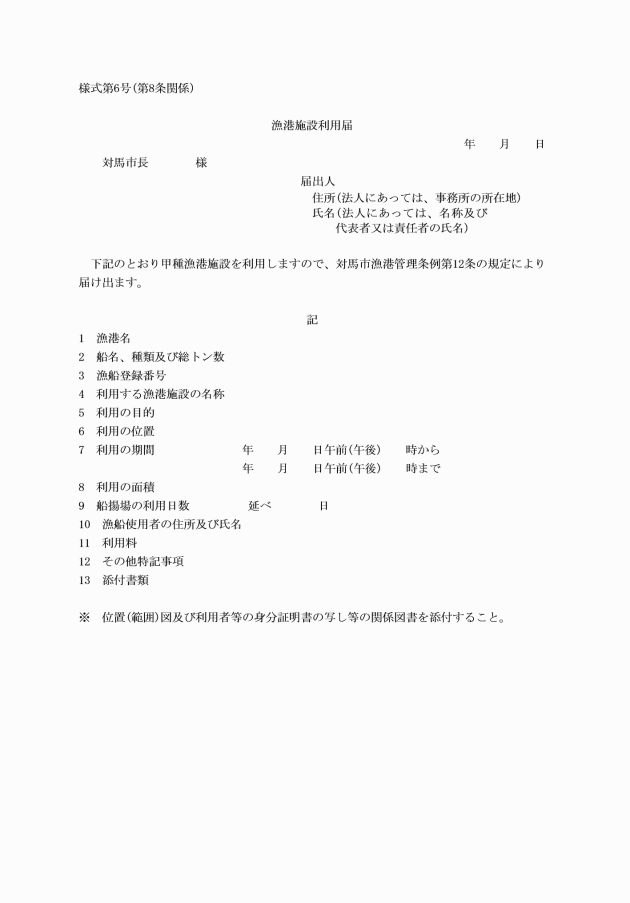 様式第6号(第8条関係)

漁港施設利用届

年　　月　　日

対馬市長　　　　様

届出人
住所(法人にあっては、事務所の所在地)
氏名(法人にあっては、名称及び代表者又は責任者の氏名)

下記のとおり甲種漁港施設を利用しますので、対馬市漁港管理条例第12条の規定により届け出ます。

記

1　漁港名
2　船名、種類及び総トン数
3　漁船登録番号
4　利用する漁港施設の名称
5　利用の目的
6　利用の位置
7　利用の期間　　　年　　月　　日午前(午後)　　時から
年　　月　　日午前(午後)　　時まで
8　利用の面積
9　船揚場の利用日数　　　延べ　　　日
10　漁船使用者の住所及び氏名
11　利用料
12　その他特記事項
13　添付書類

※　位置(範囲)図及び利用者等の身分証明書の写し等の関係図書を添付すること。